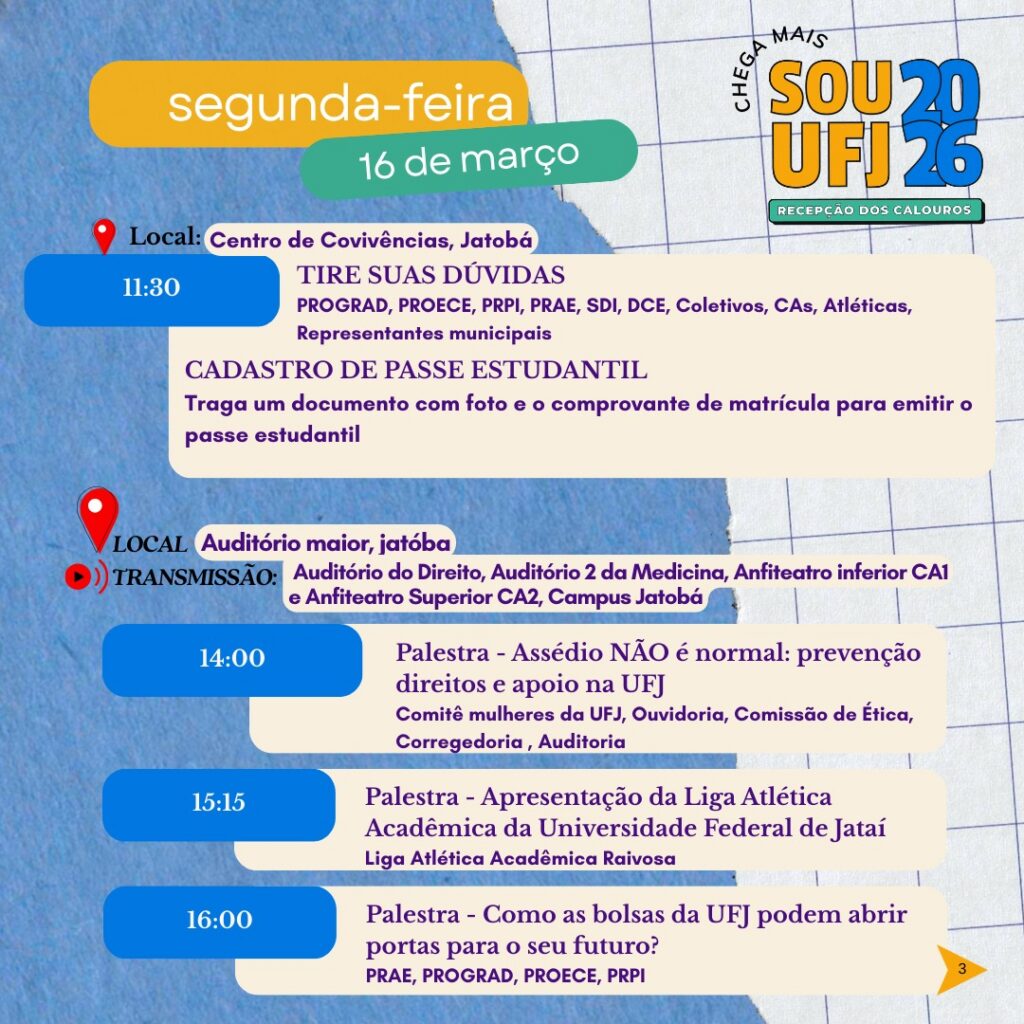 segunda-feira
16 de março

CHEGA MAIS
SOU UFJ 2026
RECEPÇÃO DOS CALOUROS

Local: Centro de Covivências, Jatobá

11:30
TIRE SUAS DÚVIDAS
PROGRAD, PROECE, PRPI, PRAE, SDI, DCE, Coletivos, CAs, Atléticas, Representantes municipais

CADASTRO DE PASSE ESTUDANTIL
Traga um documento com foto e o comprovante de matrícula para emitir o passe estudantil

LOCAL Auditório maior, jatóba
TRANSMISSÃO: Auditório do Direito, Auditório 2 da Medicina, Anfiteatro inferior CA1 e Anfiteatro Superior CA2, Campus Jatobá

14:00
Palestra - Assédio NÃO é normal: prevenção direitos e apoio na UFJ
Comitê mulheres da UFJ, Ouvidoria, Comissão de Ética, Corregedoria , Auditoria

15:15
Palestra - Apresentação da Liga Atlética Acadêmica da Universidade Federal de Jataí
Liga Atlética Acadêmica Raivosa

16:00
Palestra - Como as bolsas da UFJ podem abrir portas para o seu futuro?
PRAE, PROGRAD, PROECE, PRPI

3